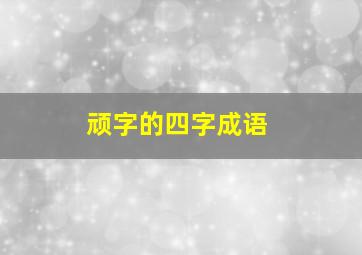 顽字的四字成语